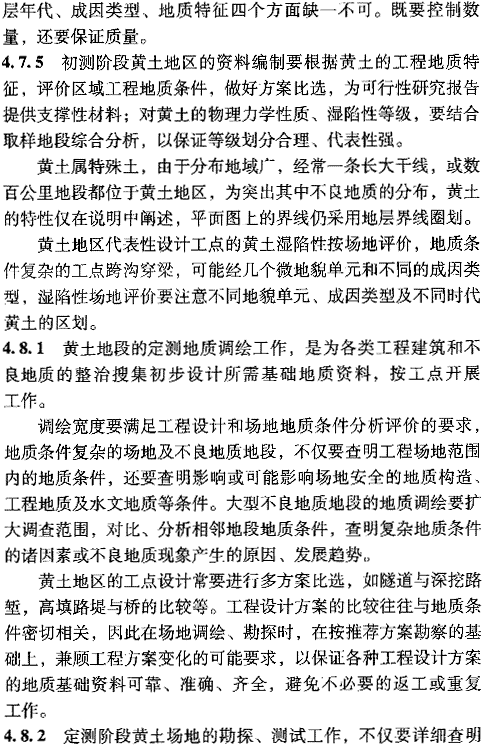 层年代、成因类型、地质特征四个方面缺一不可。既要控制数量，还要保证质量。

4.7.5 初测阶段黄土地区的资料编制要根据黄土的工程地质特征，评价区域工程地质条件，做好方案比选，为可行性研究报告提供支撑性材料；对黄土的物理力学性质、湿陷性等级，要结合取样地段综合分析，以保证等级划分合理、代表性强。

黄土属特殊土，由于分布地域广，经常一条长大干线，或数百公里地段都位于黄土地区，为突出其中不良地质的分布，黄土的特性仅在说明中阐述，平面图上的界线仍采用地层界线圈划。

黄土地区代表性设计工点的黄土湿陷性按场地评价，地质条件复杂的工点跨沟穿梁，可能经几个微地貌单元和不同的成因类型，湿陷性场地评价要注意不同地貌单元、成因类型及不同时代黄土的区划。

4.8.1 黄土地段的定测地质调绘工作，是为各类工程建筑和不良地质的整治搜集初步设计所需基础地质资料，按工点开展工作。

调绘宽度要满足工程设计和场地地质条件分析评价的要求，地质条件复杂的场地及不良地质地段，不仅要查明工程场地范围内的地质条件，还要查明影响或可能影响场地安全的地质构造、工程地质及水文地质等条件。大型不良地质地段的地质调绘要扩大调查范围，对比、分析相邻地段地质条件，查明复杂地质条件的诸因素或不良地质现象产生的原因、发展趋势。

黄土地区的工点设计常要进行多方案比选，如隧道与深挖路堑，高填路堤与桥的比较等。工程设计方案的比较往往与地质条件密切相关，因此在场地调绘、勘探时，在按推荐方案勘察的基础上，兼顾工程方案变化的可能要求，以保证各种工程设计方案的地质基础资料可靠、准确、齐全，避免不必要的返工或重复工作。

4.8.2 定测阶段黄土场地的勘探、测试工作，不仅要详细查明